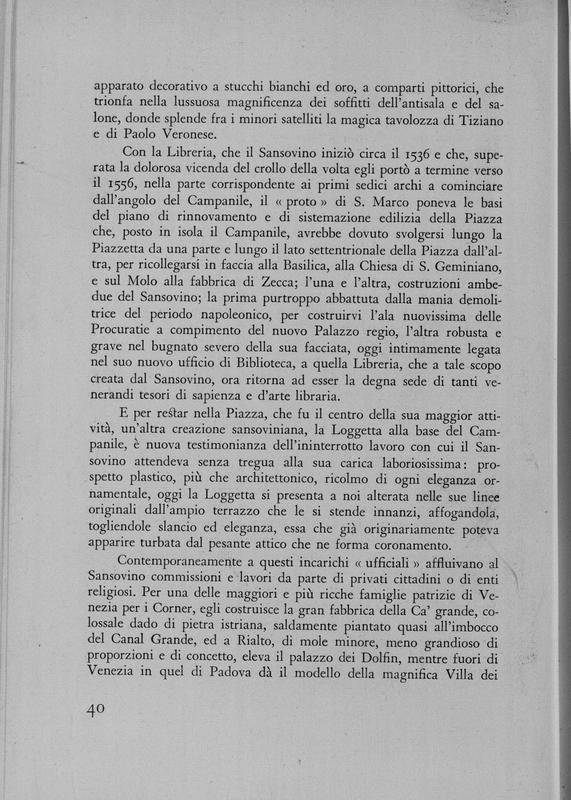 apparato decorativo a stucchi bianchi ed oro, a comparti pittorici, che trionfa nella lussuosa magnificenza dei soffitti dell'antisala e del salone, donde splende fra i minori satelliti la magica tavolozza di Tiziano e di Paolo Veronese.

Con la Libreria, che il Sansovino iniziò circa il 1536 e che, superata la dolorosa vicenda del crollo della volta egli portò a termine verso il 1556, nella parte corrispondente ai primi sedici archi a cominciare dall'angolo del Campanile, il « proto » di S. Marco poneva le basi del piano di rinnovamento e di sistemazione edilizia della Piazza che, posto in isola il Campanile, avrebbe dovuto svolgersi lungo la Piazzetta da una parte e lungo il lato settentrionale della Piazza dall'altra, per ricollegarsi in faccia alla Basilica, alla Chiesa di S. Geminiano, e sul Molo alla fabbrica di Zecca; l'una e l'altra, costruzioni ambedue del Sansovino; la prima purtroppo abbattuta dalla mania demolitrice del periodo napoleonico, per costruirvi l'ala nuovissima delle Procuratie a compimento del nuovo Palazzo regio, l'altra robusta e grave nel bugnato severo della sua facciata, oggi intimamente legata nel suo nuovo ufficio di Biblioteca, a quella Libreria, che a tale scopo creata dal Sansovino, ora ritorna ad esser la degna sede di tanti venerandi tesori di sapienza e d'arte libraria.

E per restar nella Piazza, che fu il centro della sua maggior attività, un'altra creazione sansoviniana, la Loggetta alla base del Campanile, è nuova testimonianza dell'ininterrotto lavoro con cui il Sansovino attendeva senza tregua alla sua carica laboriosissima: prospetto plastico, più che architettonico, ricolmo di ogni eleganza ornamentale, oggi la Loggetta si presenta a noi alterata nelle sue linee originali dall'ampio terrazzo che le si stende innanzi, affogandola, togliendole slancio ed eleganza, essa che già originariamente poteva apparire turbata dal pesante attico che ne forma coronamento.

Contemporaneamente a questi incarichi « ufficiali » affluivano al Sansovino commissioni e lavori da parte di privati cittadini o di enti religiosi. Per una delle maggiori e più ricche famiglie patrizie di Venezia per i Corner, egli costruisce la gran fabbrica della Ca' grande, colossale dado di pietra istriana, saldamente piantato quasi all'imbocco del Canal Grande, ed a Rialto, di mole minore, meno grandioso di proporzioni e di concetto, eleva il palazzo dei Dolfin, mentre fuori di Venezia in quel di Padova dà il modello della magnifica Villa dei

40